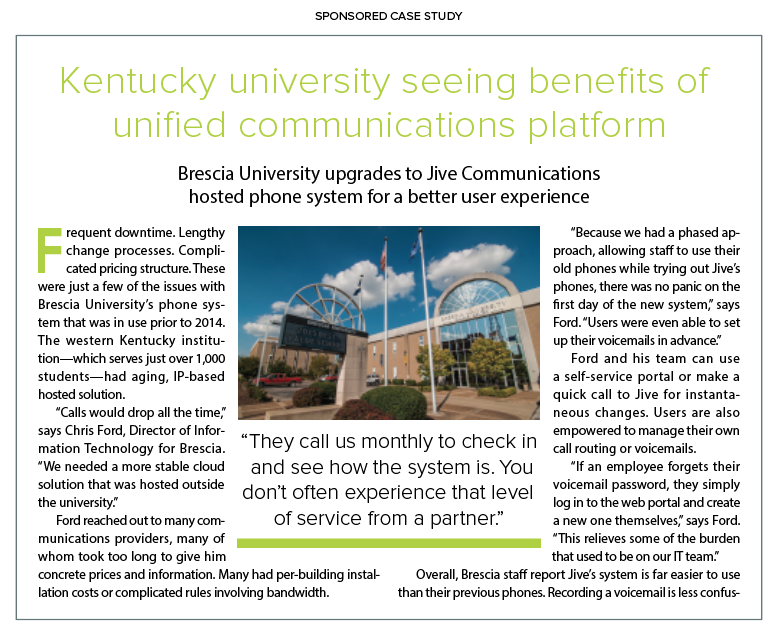 SPONSORED CASE STUDY

Kentucky university seeing benefits of unified communications platform

Brescia University upgrades to Jive Communications hosted phone system for a better user experience

Frequent downtime. Lengthy change processes. Complicated pricing structure. These were just a few of the issues with Brescia University's phone system that was in use prior to 2014. The western Kentucky institution—which serves just over 1,000 students—had aging, IP-based hosted solution.

"Calls would drop all the time," says Chris Ford, Director of Information Technology for Brescia. "We needed a more stable cloud solution that was hosted outside the university."

Ford reached out to many communications providers, many of whom took too long to give him concrete prices and information. Many had per-building installation costs or complicated rules involving bandwidth.

"They call us monthly to check in and see how the system is. You don't often experience that level of service from a partner."

"Because we had a phased approach, allowing staff to use their old phones while trying out Jive's phones, there was no panic on the first day of the new system," says Ford. "Users were even able to set up their voicemails in advance."

Ford and his team can use a self-service portal or make a quick call to Jive for instantaneous changes. Users are also empowered to manage their own call routing or voicemails.

"If an employee forgets their voicemail password, they simply log in to the web portal and create a new one themselves," says Ford. "This relieves some of the burden that used to be on our IT team."

Overall, Brescia staff report Jive's system is far easier to use than their previous phones. Recording a voicemail is less confus-